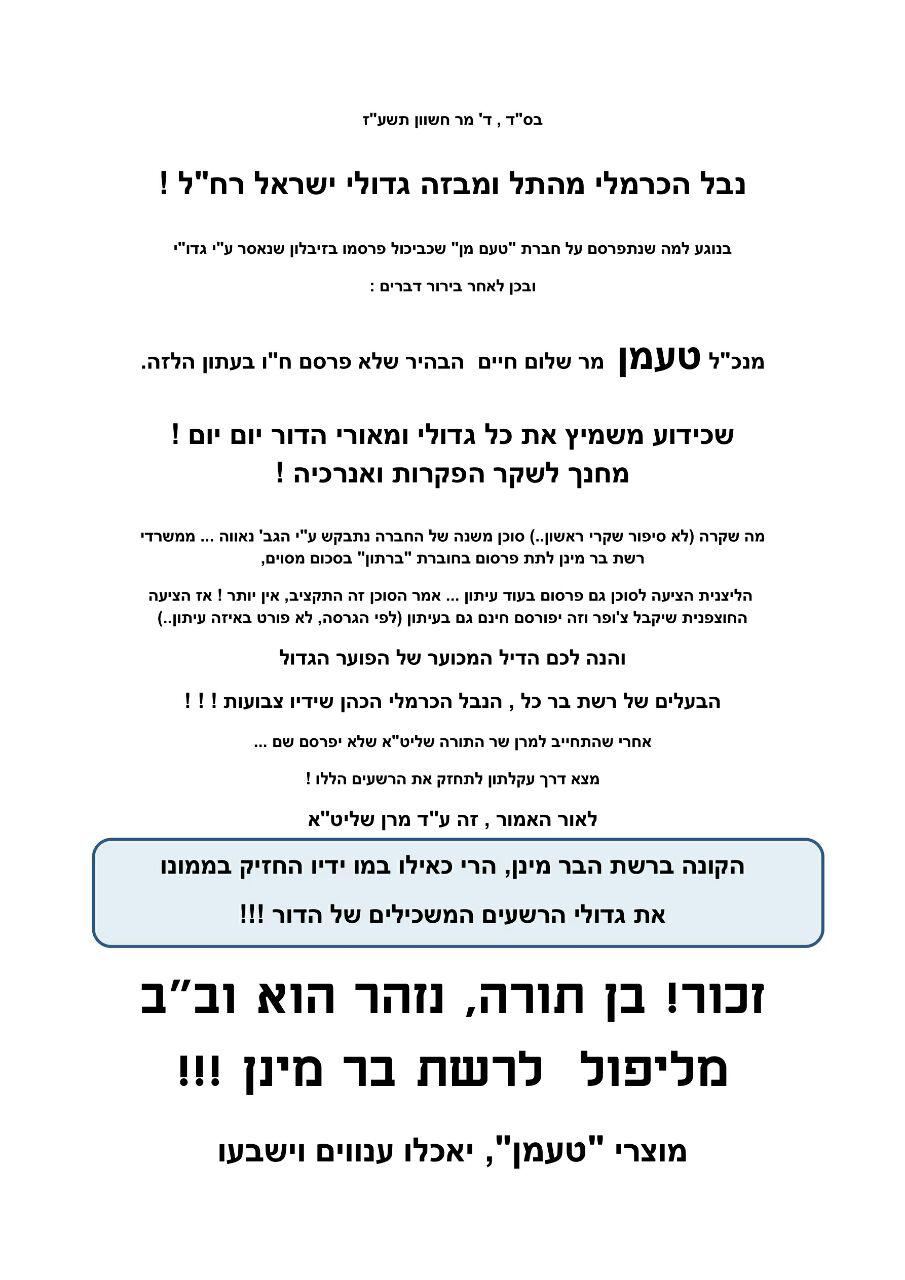 בס"ד , ד' מר חשוון תשע"ז

נבל הכרמלי מהתל ומבזה גדולי ישראל רח"ל !

בנוגע למה שנתפרסם על חברת "טעם מן" שכביכול פרסמו בזיבלון שנאסר ע"י גדו"י

ובכן לאחר בירור דברים :

מנכ"ל טעמן מר שלום חיים הבהיר שלא פרסם ח"ו בעתון הלזה.

שכידוע משמיץ את כל גדולי ומאורי הדור יום יום !
מחנך לשקר הפקרות ואנרכיה !

מה שקרה (לא סיפור שקרי ראשון..) סוכן משנה של החברה נתבקש ע"י הגב' נאווה ... ממשרדי רשת בר מינן לתת פרסום בחוברת "ברתון" בסכום מסוים,

הליצנית הציעה לסוכן גם פרסום בעוד עיתון ... אמר הסוכן זה התקציב, אין יותר ! אז הציעה החוצפנית שיקבל צ'ופר וזה יפורסם חינם גם בעיתון (לפי הגרסה, לא פורט באיזה עיתון..)

והנה לכם הדיל המכוער של הפוער הגדול

הבעלים של רשת בר כל , הנבל הכרמלי הכהן שידיו צבועות ! ! !

אחרי שהתחייב למרן שר התורה שליט"א שלא יפרסם שם ...

מצא דרך עקלתון לתחזק את הרשעים הללו !

לאור האמור , זה ע"ד מרן שליט"א

הקונה ברשת הבר מינן, הרי כאילו במו ידיו החזיק בממונו
את גדולי הרשעים המשכילים של הדור !!!

זכור! בן תורה, נזהר הוא וב"ב
מליפול לרשת בר מינן !!!

מוצרי "טעמן", יאכלו ענווים וישבעו